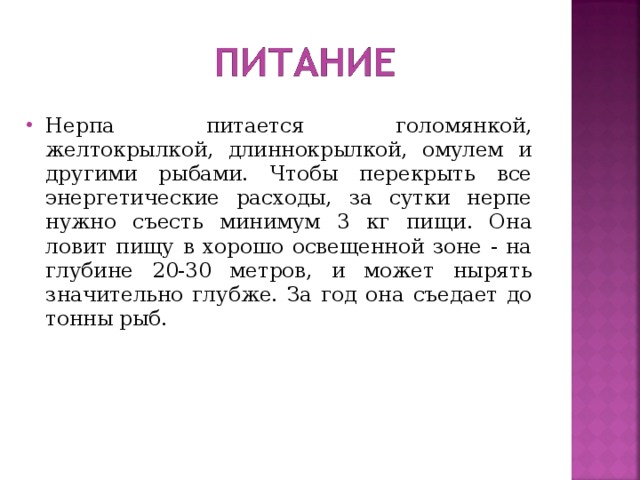 ПИТАНИЕ

• Нерпа питается голомянкой, желтокрылкой, длиннокрылкой, омулем и другими рыбами. Чтобы перекрыть все энергетические расходы, за сутки нерпе нужно съесть минимум 3 кг пищи. Она ловит пищу в хорошо освещенной зоне - на глубине 20-30 метров, и может нырять значительно глубже. За год она съедает до тонны рыб.